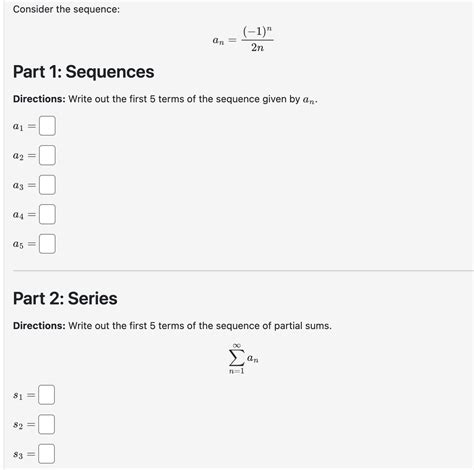 Consider the sequence:

$a_n = \frac{(-1)^n}{2n}$

Part 1: Sequences

Directions: Write out the first 5 terms of the sequence given by $a_n$.

$a_1 =$

$a_2 =$

$a_3 =$

$a_4 =$

$a_5 =$

Part 2: Series

Directions: Write out the first 5 terms of the sequence of partial sums.

$\sum_{n=1}^{\infty} a_n$

$s_1 =$

$s_2 =$

$s_3 =$